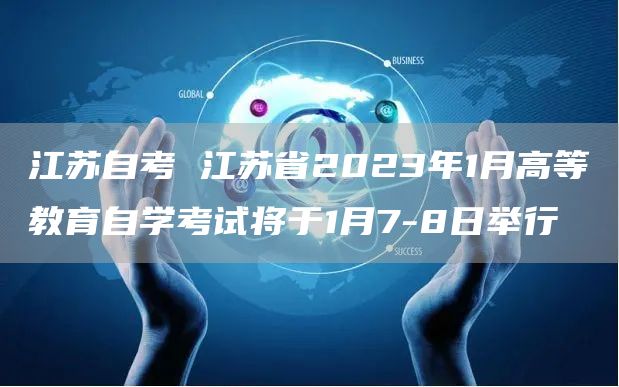 BUSINESS

GLOBAL

江苏自考 江苏省2023年1月高等教育自学考试将于1月7-8日举行

SUCCESS